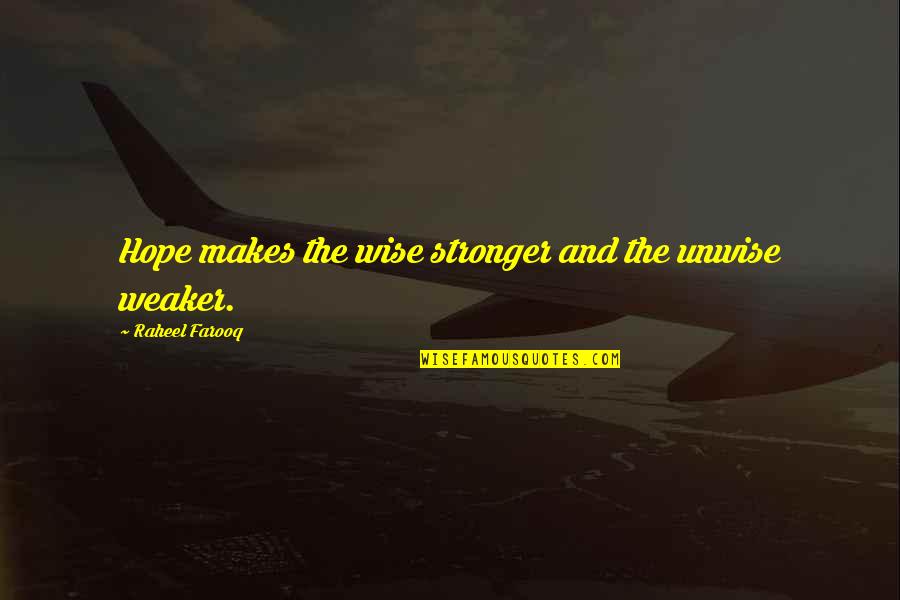 Hope makes the wise stronger and the unwise weaker.

~ Raheel Farooq

WISEFAMOUSQUOTES.COM